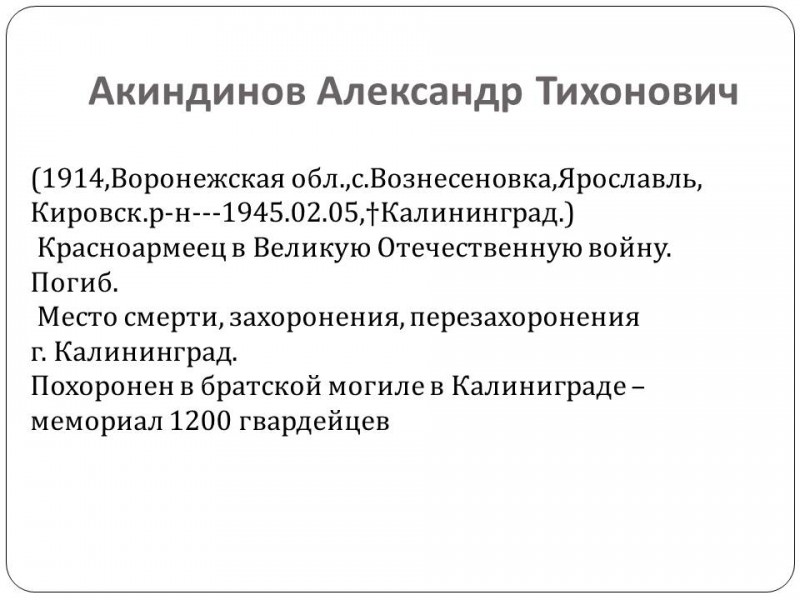 Акиндинов Александр Тихонович

(1914,Воронежская обл.,с.Вознесеновка,Ярославль, Кировск.р-н---1945.02.05,†Калининград.)
Красноармеец в Великую Отечественную войну. Погиб.
Место смерти, захоронения, перезахоронения г. Калининград.
Похоронен в братской могиле в Калиниграде – мемориал 1200 гвардейцев